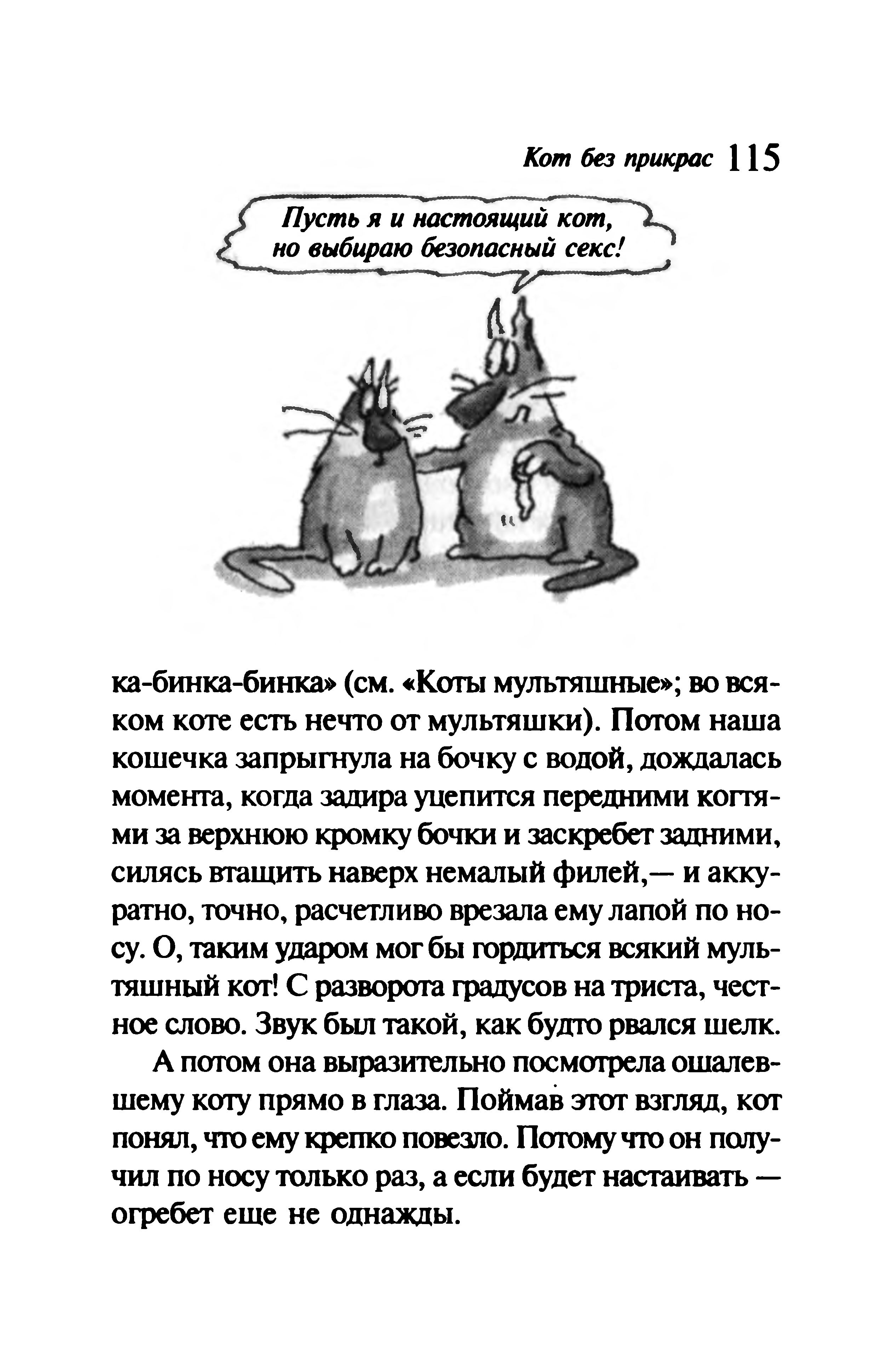 Кот без прикрас 115

Пусть я и настоящий кот, но выбираю безопасный секс!

ка-бинка-бинка» (см. «Коты мультяшные»; во всяком коте есть нечто от мультяшки). Потом наша кошечка запрыгнула на бочку с водой, дождалась момента, когда задира уцепится передними когтями за верхнюю кромку бочки и заскребет задними, силясь втащить наверх немалый филей,— и аккуратно, точно, расчетливо врезала ему лапой по носу. О, таким ударом мог бы гордиться всякий мультяшный кот! С разворота градусов на триста, честное слово. Звук был такой, как будто рвался шелк.

А потом она выразительно посмотрела ошалевшему коту прямо в глаза. Поймав этот взгляд, кот понял, что ему крепко повезло. Потому что он получил по носу только раз, а если будет настаивать — огребет еще не однажды.